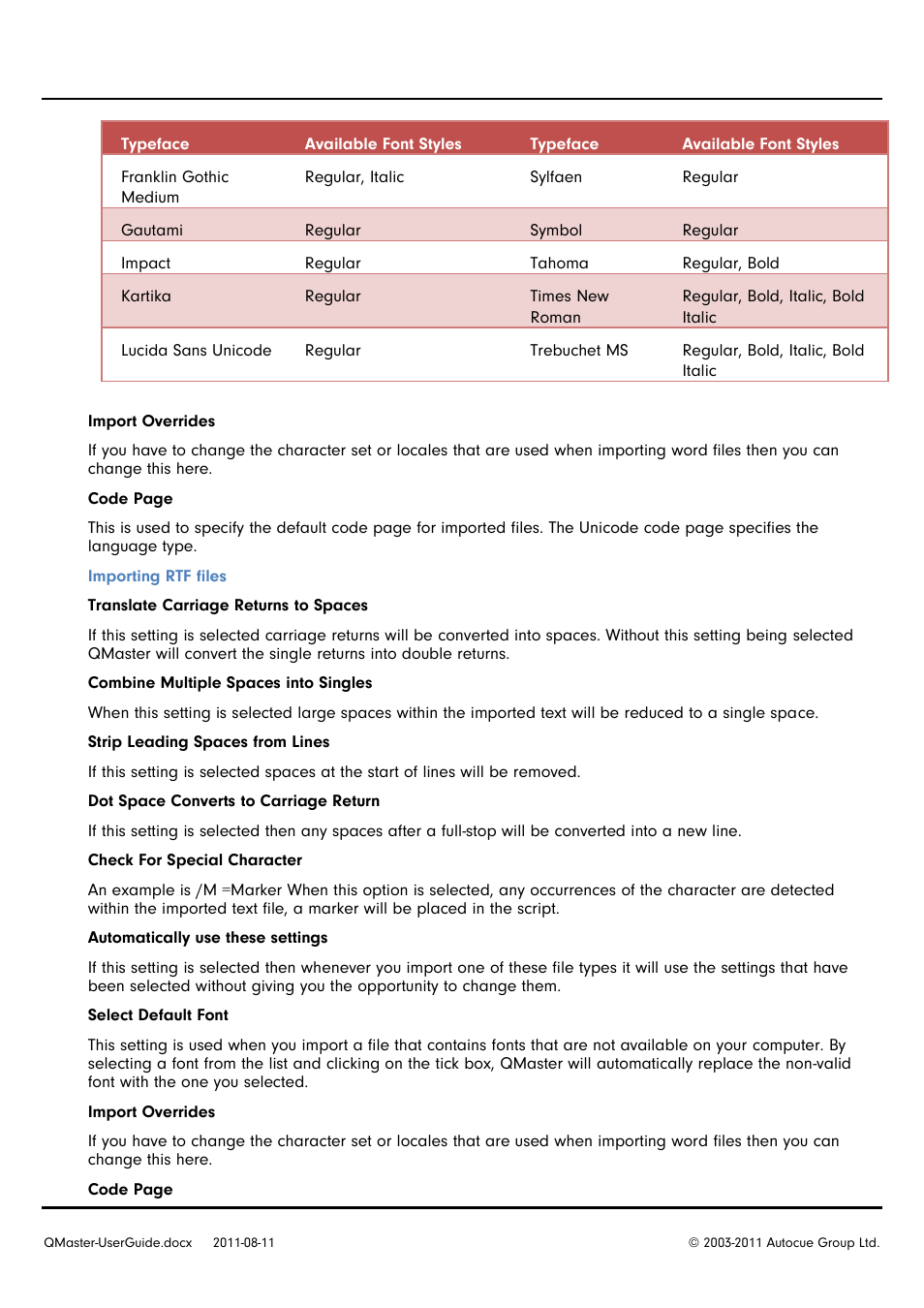 | Typeface | Available Font Styles | Typeface | Available Font Styles |
|---|---|---|---|
| Franklin Gothic Medium | Regular, Italic | Sylfaen | Regular |
| Gautami | Regular | Symbol | Regular |
| Impact | Regular | Tahoma | Regular, Bold |
| Kartika | Regular | Times New Roman | Regular, Bold, Italic, Bold Italic |
| Lucida Sans Unicode | Regular | Trebuchet MS | Regular, Bold, Italic, Bold Italic |

Import Overrides

If you have to change the character set or locales that are used when importing word files then you can change this here.

Code Page

This is used to specify the default code page for imported files. The Unicode code page specifies the language type.

Importing RTF files

Translate Carriage Returns to Spaces

If this setting is selected carriage returns will be converted into spaces. Without this setting being selected QMaster will convert the single returns into double returns.

Combine Multiple Spaces into Singles

When this setting is selected large spaces within the imported text will be reduced to a single space.

Strip Leading Spaces from Lines

If this setting is selected spaces at the start of lines will be removed.

Dot Space Converts to Carriage Return

If this setting is selected then any spaces after a full-stop will be converted into a new line.

Check For Special Character

An example is /M =Marker When this option is selected, any occurrences of the character are detected within the imported text file, a marker will be placed in the script.

Automatically use these settings

If this setting is selected then whenever you import one of these file types it will use the settings that have been selected without giving you the opportunity to change them.

Select Default Font

This setting is used when you import a file that contains fonts that are not available on your computer. By selecting a font from the list and clicking on the tick box, QMaster will automatically replace the non-valid font with the one you selected.

Import Overrides

If you have to change the character set or locales that are used when importing word files then you can change this here.

Code Page

QMaster-UserGuide.docx 2011-08-11 © 2003-2011 Autocue Group Ltd.